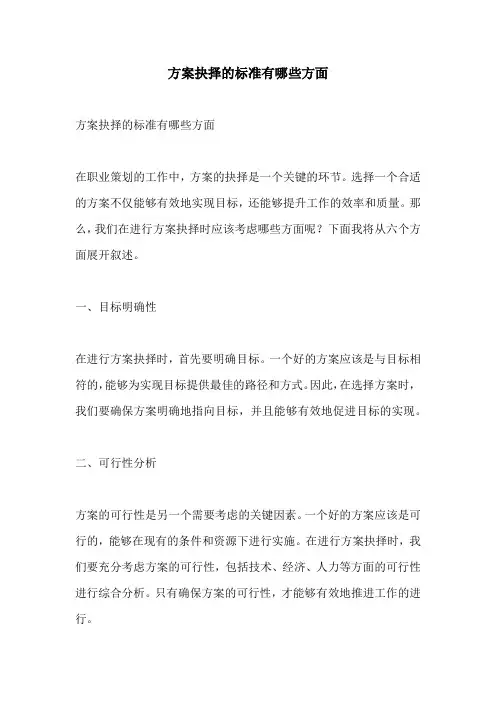 方案抉择的标准有哪些方面

方案抉择的标准有哪些方面

在职业策划的工作中，方案的抉择是一个关键的环节。选择一个合适的方案不仅能够有效地实现目标，还能够提升工作的效率和质量。那么，我们在进行方案抉择时应该考虑哪些方面呢？下面我将从六个方面展开叙述。

一、目标明确性

在进行方案抉择时，首先要明确目标。一个好的方案应该是与目标相符的，能够为实现目标提供最佳的路径和方式。因此，在选择方案时，我们要确保方案明确地指向目标，并且能够有效地促进目标的实现。

二、可行性分析

方案的可行性是另一个需要考虑的关键因素。一个好的方案应该是可行的，能够在现有的条件和资源下进行实施。在进行方案抉择时，我们要充分考虑方案的可行性，包括技术、经济、人力等方面的可行性进行综合分析。只有确保方案的可行性，才能够有效地推进工作的进行。